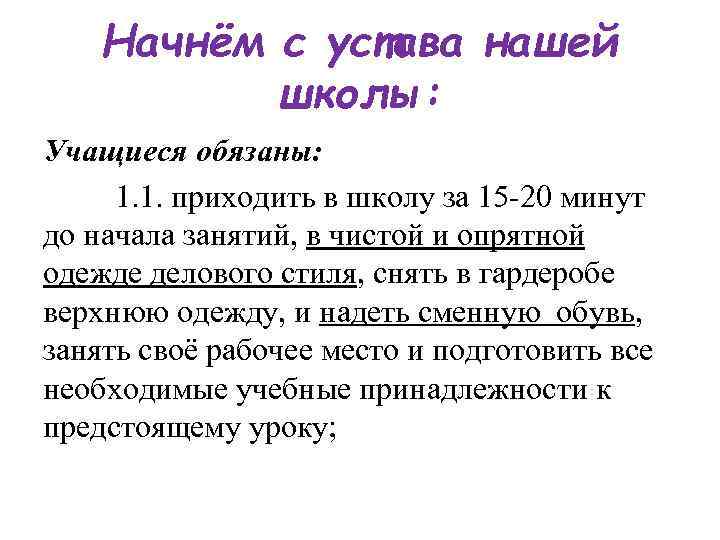 Начнём с устава нашей школы:

Учащиеся обязаны:

1.1. приходить в школу за 15-20 минут до начала занятий, в чистой и опрятной одежде делового стиля, снять в гардеробе верхнюю одежду, и надеть сменную обувь, занять своё рабочее место и подготовить все необходимые учебные принадлежности к предстоящему уроку;